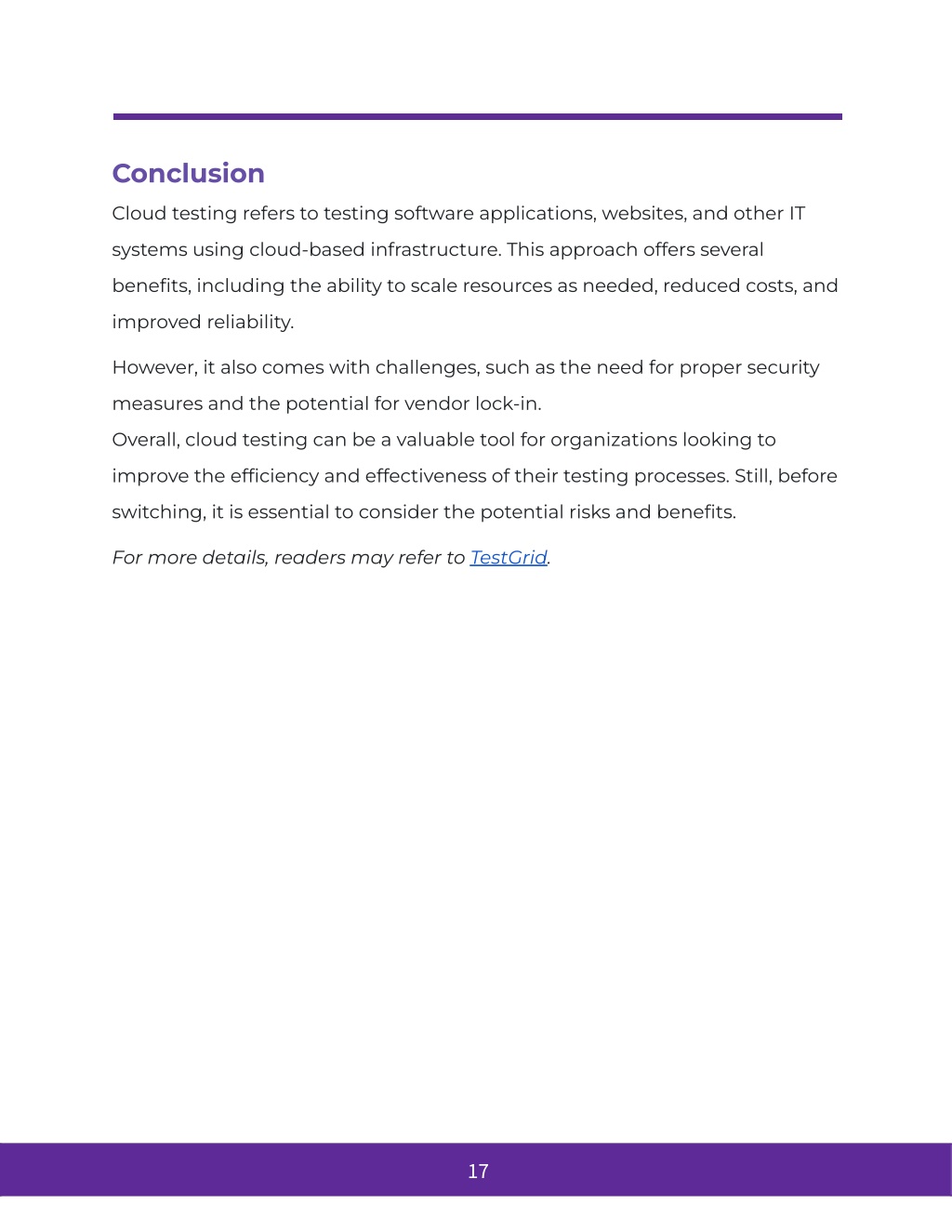 Conclusion

Cloud testing refers to testing software applications, websites, and other IT systems using cloud-based infrastructure. This approach offers several benefits, including the ability to scale resources as needed, reduced costs, and improved reliability.

However, it also comes with challenges, such as the need for proper security measures and the potential for vendor lock-in.
Overall, cloud testing can be a valuable tool for organizations looking to improve the efficiency and effectiveness of their testing processes. Still, before switching, it is essential to consider the potential risks and benefits.

For more details, readers may refer to TestGrid.

17